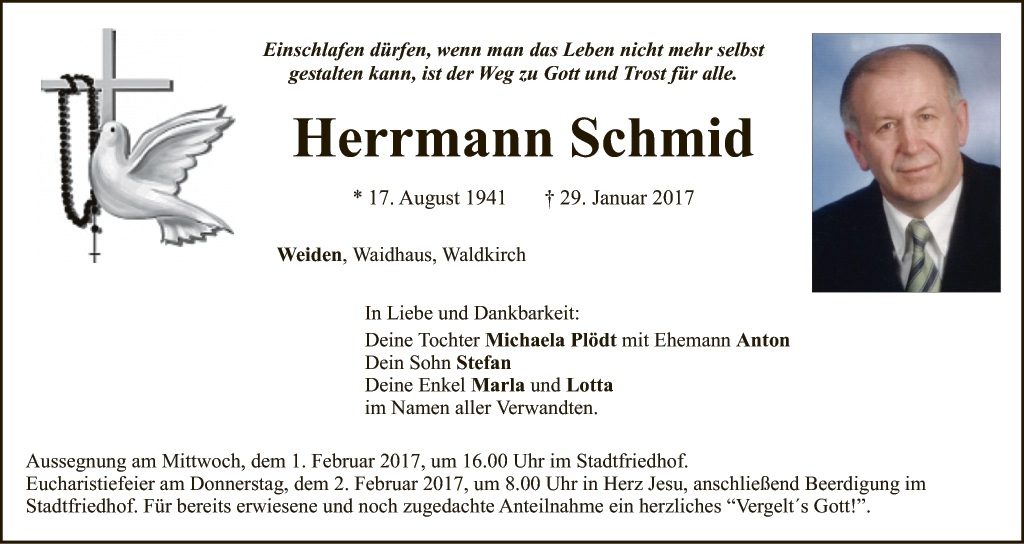 Einschlafen dürfen, wenn man das Leben nicht mehr selbst gestalten kann, ist der Weg zu Gott und Trost für alle.

Herrmann Schmid

* 17. August 1941 † 29. Januar 2017

Weiden, Waidhaus, Waldkirch

In Liebe und Dankbarkeit:
Deine Tochter Michaela Plödt mit Ehemann Anton
Dein Sohn Stefan
Deine Enkel Marla und Lotta
im Namen aller Verwandten.

Aussegnung am Mittwoch, dem 1. Februar 2017, um 16.00 Uhr im Stadtfriedhof.
Eucharistiefeier am Donnerstag, dem 2. Februar 2017, um 8.00 Uhr in Herz Jesu, anschließend Beerdigung im Stadtfriedhof. Für bereits erwiesene und noch zugedachte Anteilnahme ein herzliches "Vergelt´s Gott!".